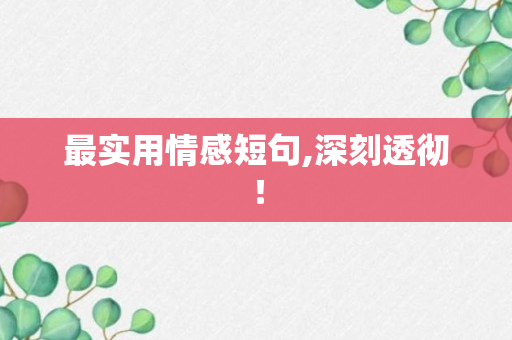 最实用情感短句,深刻透彻！